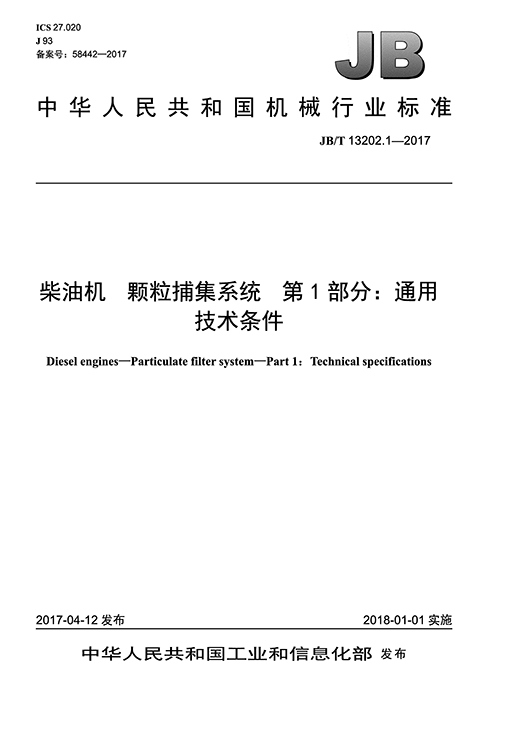 ICS 27.020
J 93
备案号：58442—2017

JB

中华人民共和国机械行业标准

JB/T 13202.1—2017

柴油机　颗粒捕集系统　第1部分：通用技术条件

Diesel engines—Particulate filter system—Part 1：Technical specifications

2017-04-12 发布

2018-01-01 实施

中华人民共和国工业和信息化部 发布